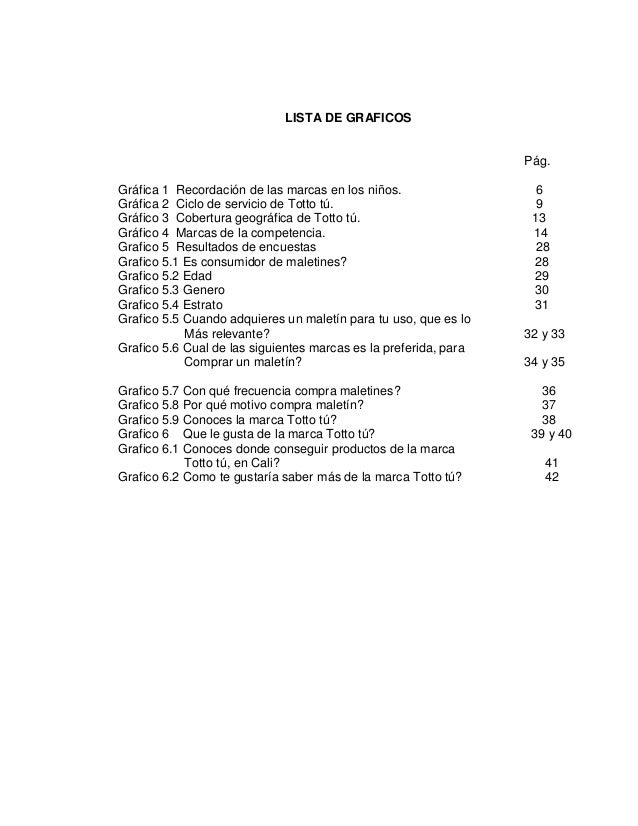 LISTA DE GRAFICOS

Pág.

Gráfica 1 Recordación de las marcas en los niños. 6
Gráfica 2 Ciclo de servicio de Totto tú. 9
Gráfico 3 Cobertura geográfica de Totto tú. 13
Gráfico 4 Marcas de la competencia. 14
Grafico 5 Resultados de encuestas 28
Grafico 5.1 Es consumidor de maletines? 28
Grafico 5.2 Edad 29
Grafico 5.3 Genero 30
Grafico 5.4 Estrato 31
Grafico 5.5 Cuando adquieres un maletín para tu uso, que es lo Más relevante? 32 y 33
Grafico 5.6 Cual de las siguientes marcas es la preferida, para Comprar un maletín? 34 y 35

Grafico 5.7 Con qué frecuencia compra maletines? 36
Grafico 5.8 Por qué motivo compra maletín? 37
Grafico 5.9 Conoces la marca Totto tú? 38
Grafico 6 Que le gusta de la marca Totto tú? 39 y 40
Grafico 6.1 Conoces donde conseguir productos de la marca Totto tú, en Cali? 41
Grafico 6.2 Como te gustaría saber más de la marca Totto tú? 42